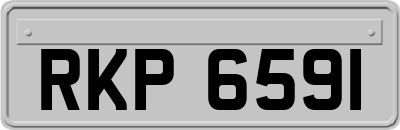 RKP 6591